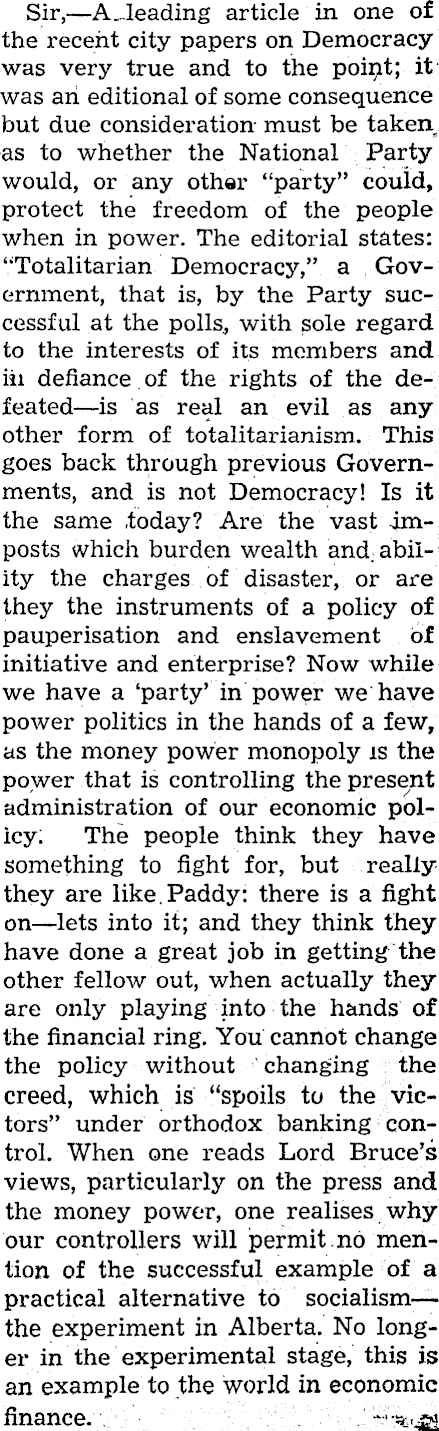 Sir,—A leading article in one of the recent city papers on Democracy was very true and to the point; it was an editional of some consequence but due consideration must be taken as to whether the National Party would, or any other "party" could, protect the freedom of the people when in power. The editorial states: "Totalitarian Democracy," a Government, that is, by the Party successful at the polls, with sole regard to the interests of its members and in defiance of the rights of the defeated—is as real an evil as any other form of totalitarianism. This goes back through previous Governments, and is not Democracy! Is it the same today? Are the vast imposts which burden wealth and ability the charges of disaster, or are they the instruments of a policy of pauperisation and enslavement of initiative and enterprise? Now while we have a 'party' in power we have power politics in the hands of a few, as the money power monopoly is the power that is controlling the present administration of our economic policy. The people think they have something to fight for, but really they are like Paddy: there is a fight on—lets into it; and they think they have done a great job in getting the other fellow out, when actually they are only playing into the hands of the financial ring. You cannot change the policy without changing the creed, which is "spoils to the victors" under orthodox banking control. When one reads Lord Bruce's views, particularly on the press and the money power, one realises why our controllers will permit no mention of the successful example of a practical alternative to socialism—the experiment in Alberta. No longer in the experimental stage, this is an example to the world in economic finance.